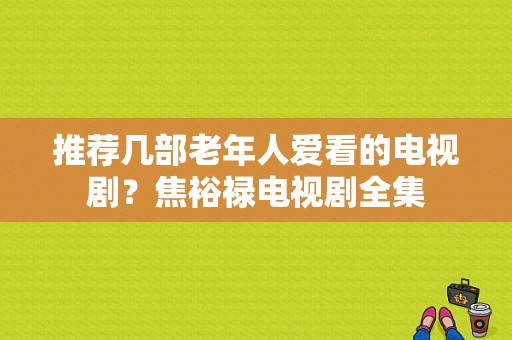 推荐几部老年人爱看的电视剧？焦裕禄电视剧全集